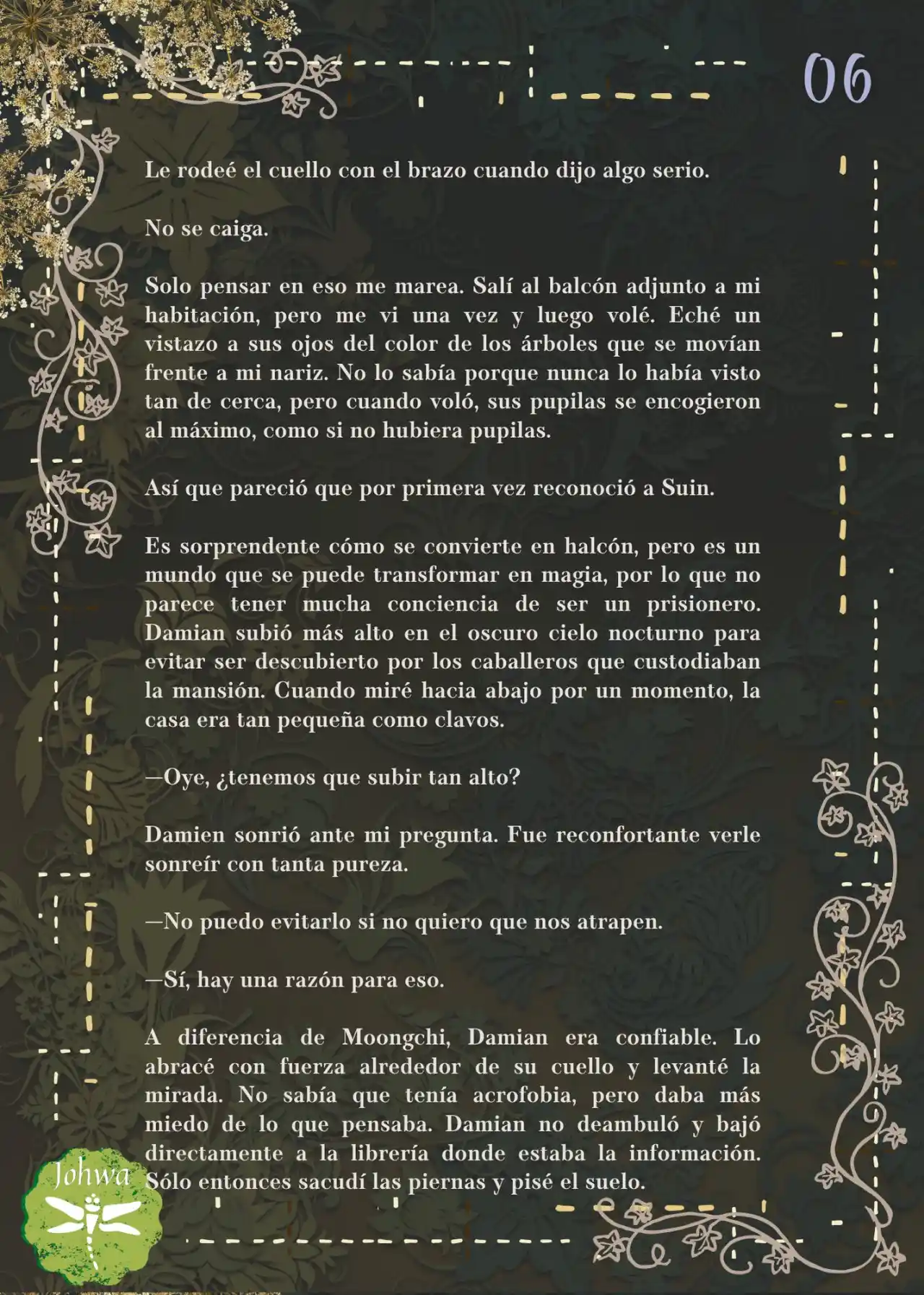 06

Le rodeé el cuello con el brazo cuando dijo algo serio.

No se caiga.

Solo pensar en eso me marea. Salí al balcón adjunto a mi habitación, pero me vi una vez y luego volé. Eché un vistazo a sus ojos del color de los árboles que se movían frente a mi nariz. No lo sabía porque nunca lo había visto tan de cerca, pero cuando voló, sus pupilas se encogieron al máximo, como si no hubiera pupilas.

Así que pareció que por primera vez reconoció a Suin.

Es sorprendente cómo se convierte en halcón, pero es un mundo que se puede transformar en magia, por lo que no parece tener mucha conciencia de ser un prisionero. Damian subió más alto en el oscuro cielo nocturno para evitar ser descubierto por los caballeros que custodiaban la mansión. Cuando miré hacia abajo por un momento, la casa era tan pequeña como clavos.

—Oye, ¿tenemos que subir tan alto?

Damien sonrió ante mi pregunta. Fue reconfortante verle sonreír con tanta pureza.

—No puedo evitarlo si no quiero que nos atrapen.

—Sí, hay una razón para eso.

A diferencia de Moongchi, Damian era confiable. Lo abracé con fuerza alrededor de su cuello y levanté la mirada. No sabía que tenía acrofobia, pero daba más miedo de lo que pensaba. Damian no deambuló y bajó directamente a la librería donde estaba la información. Sólo entonces sacudí las piernas y pisé el suelo.

Johwa